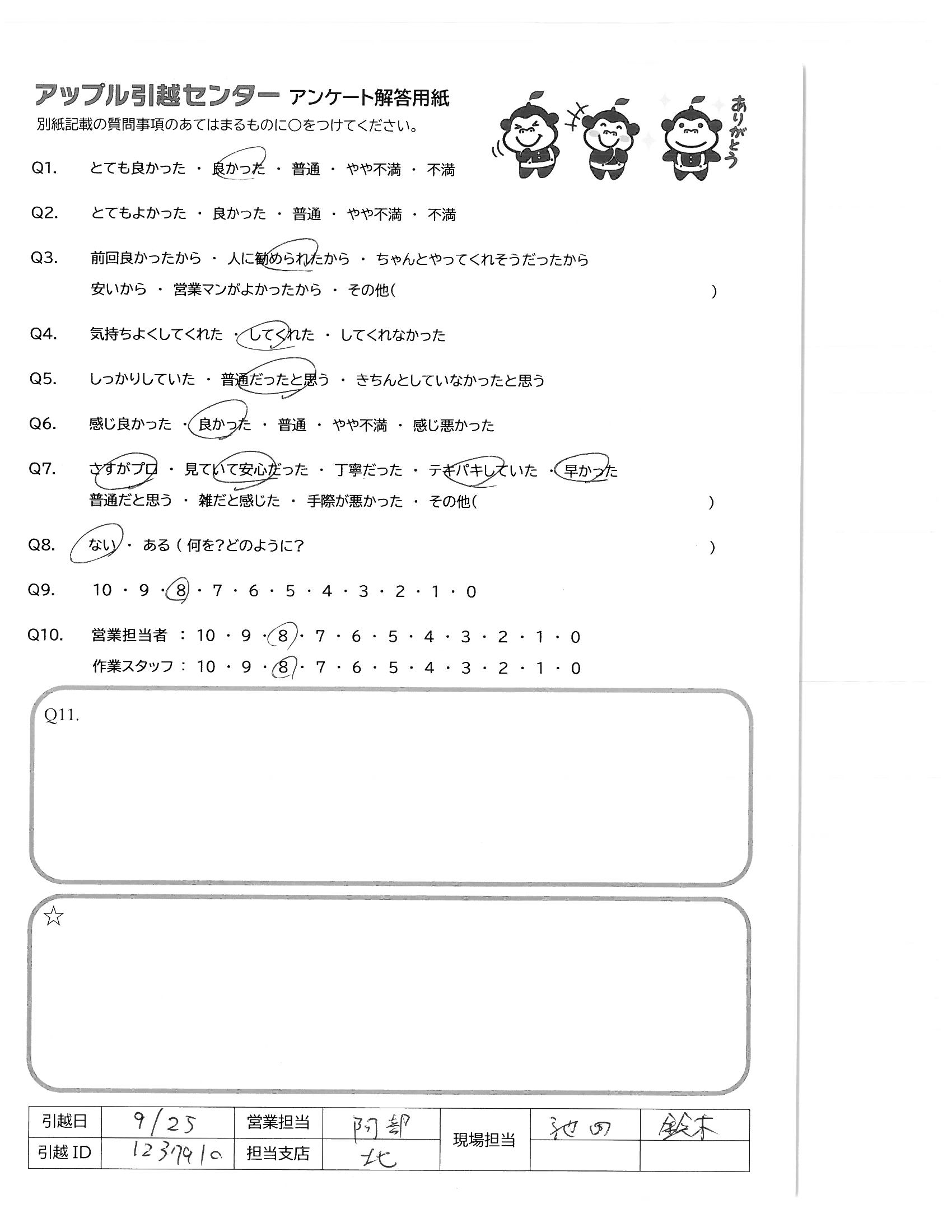 アップル引越センター アンケート解答用紙
別紙記載の質問事項のあてはまるものに○をつけてください。

ありがとう

Q1. とても良かった ・ 良かった ・ 普通 ・ やや不満 ・ 不満

Q2. とてもよかった ・ 良かった ・ 普通 ・ やや不満 ・ 不満

Q3. 前回良かったから ・ 人に勧められたから ・ ちゃんとやってくれそうだったから
安いから ・ 営業マンがよかったから ・ その他( )

Q4. 気持ちよくしてくれた ・ してくれた ・ してくれなかった

Q5. しっかりしていた ・ 普通だったと思う ・ きちんとしていなかったと思う

Q6. 感じ良かった ・ 良かった ・ 普通 ・ やや不満 ・ 感じ悪かった

Q7. さすがプロ ・ 見ていて安心だった ・ 丁寧だった ・ テキパキしていた ・ 早かった
普通だと思う ・ 雑だと感じた ・ 手際が悪かった ・ その他( )

Q8. ない ・ ある ( 何を?どのように? )

Q9. 10 ・ 9 ・ 8 ・ 7 ・ 6 ・ 5 ・ 4 ・ 3 ・ 2 ・ 1 ・ 0

Q10. 営業担当者 : 10 ・ 9 ・ 8 ・ 7 ・ 6 ・ 5 ・ 4 ・ 3 ・ 2 ・ 1 ・ 0
作業スタッフ : 10 ・ 9 ・ 8 ・ 7 ・ 6 ・ 5 ・ 4 ・ 3 ・ 2 ・ 1 ・ 0

Q11.

☆

| 引越日 | 9/25 | 営業担当 | 阿部 | 現場担当 | 池田 | 鈴木 |
|---|---|---|---|---|---|---|
| 引越 ID | 1237910 | 担当支店 | 北 | | | |